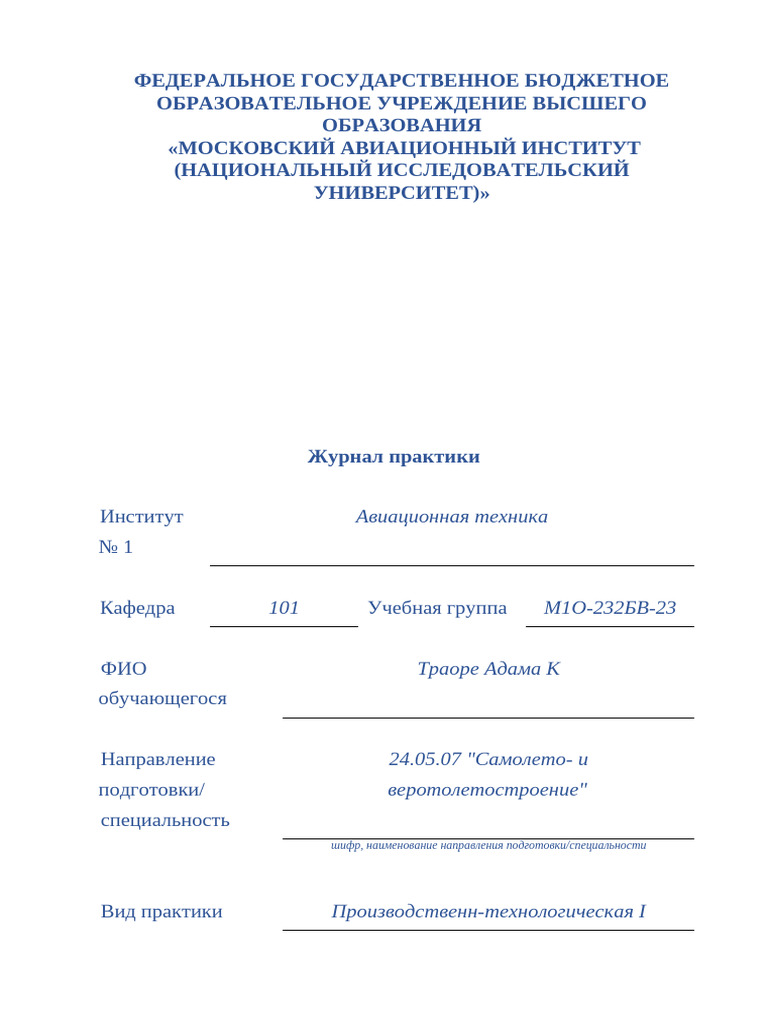 ФЕДЕРАЛЬНОЕ ГОСУДАРСТВЕННОЕ БЮДЖЕТНОЕ ОБРАЗОВАТЕЛЬНОЕ УЧРЕЖДЕНИЕ ВЫСШЕГО ОБРАЗОВАНИЯ
«МОСКОВСКИЙ АВИАЦИОННЫЙ ИНСТИТУТ (НАЦИОНАЛЬНЫЙ ИССЛЕДОВАТЕЛЬСКИЙ УНИВЕРСИТЕТ)»

Журнал практики

Институт № 1 Авиационная техника

Кафедра 101 Учебная группа М1О-232БВ-23

ФИО обучающегося Траоре Адама К

Направление подготовки/ специальность 24.05.07 "Самолето- и веротолетостроение"
шифр, наименование направления подготовки/специальности

Вид практики Производственн-технологическая I